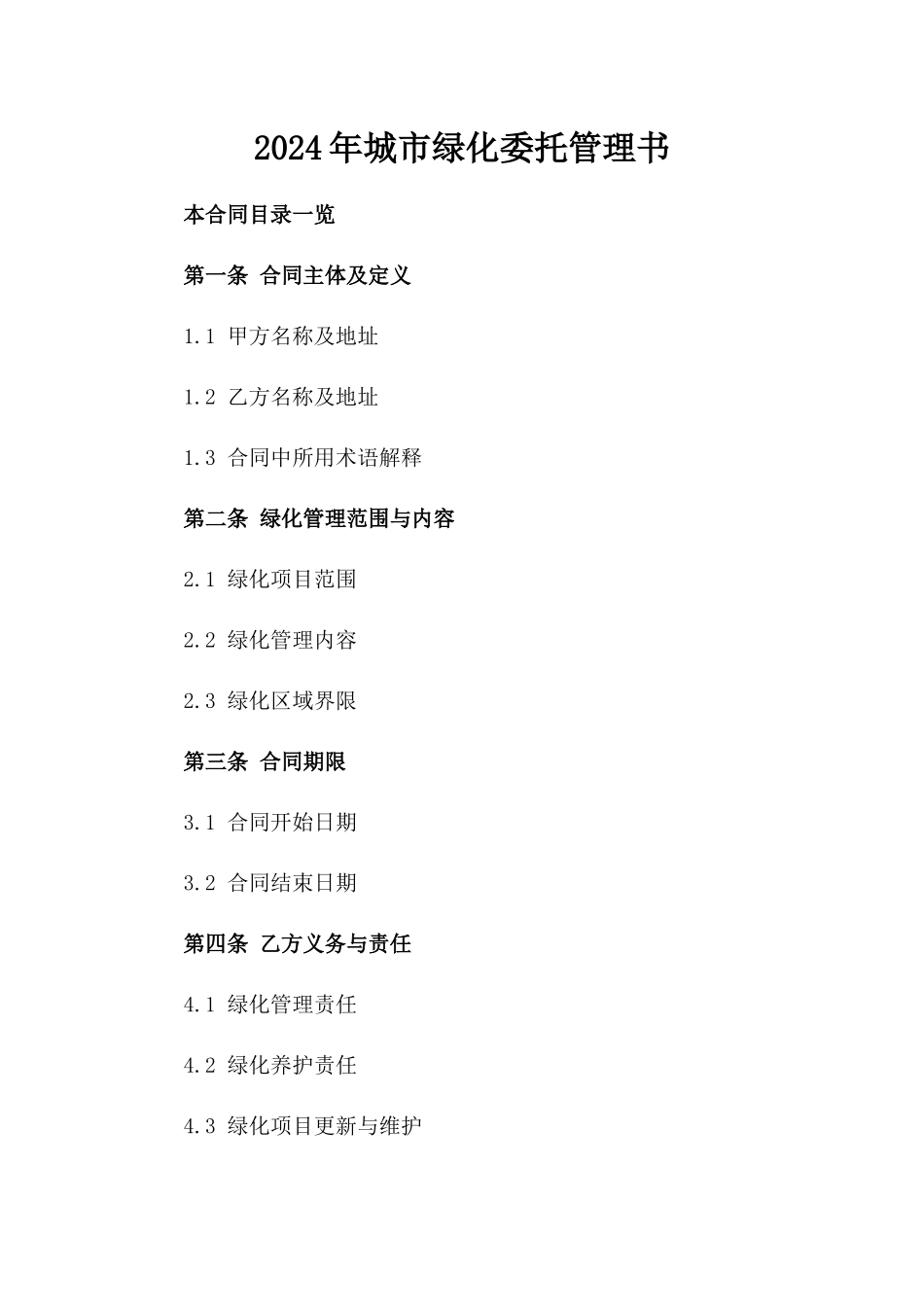 2024年城市绿化委托管理书

本合同目录一览

第一条 合同主体及定义

1.1 甲方名称及地址

1.2 乙方名称及地址

1.3 合同中所用术语解释

第二条 绿化管理范围与内容

2.1 绿化项目范围

2.2 绿化管理内容

2.3 绿化区域界限

第三条 合同期限

3.1 合同开始日期

3.2 合同结束日期

第四条 乙方义务与责任

4.1 绿化管理责任

4.2 绿化养护责任

4.3 绿化项目更新与维护